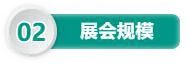 02 展会规模